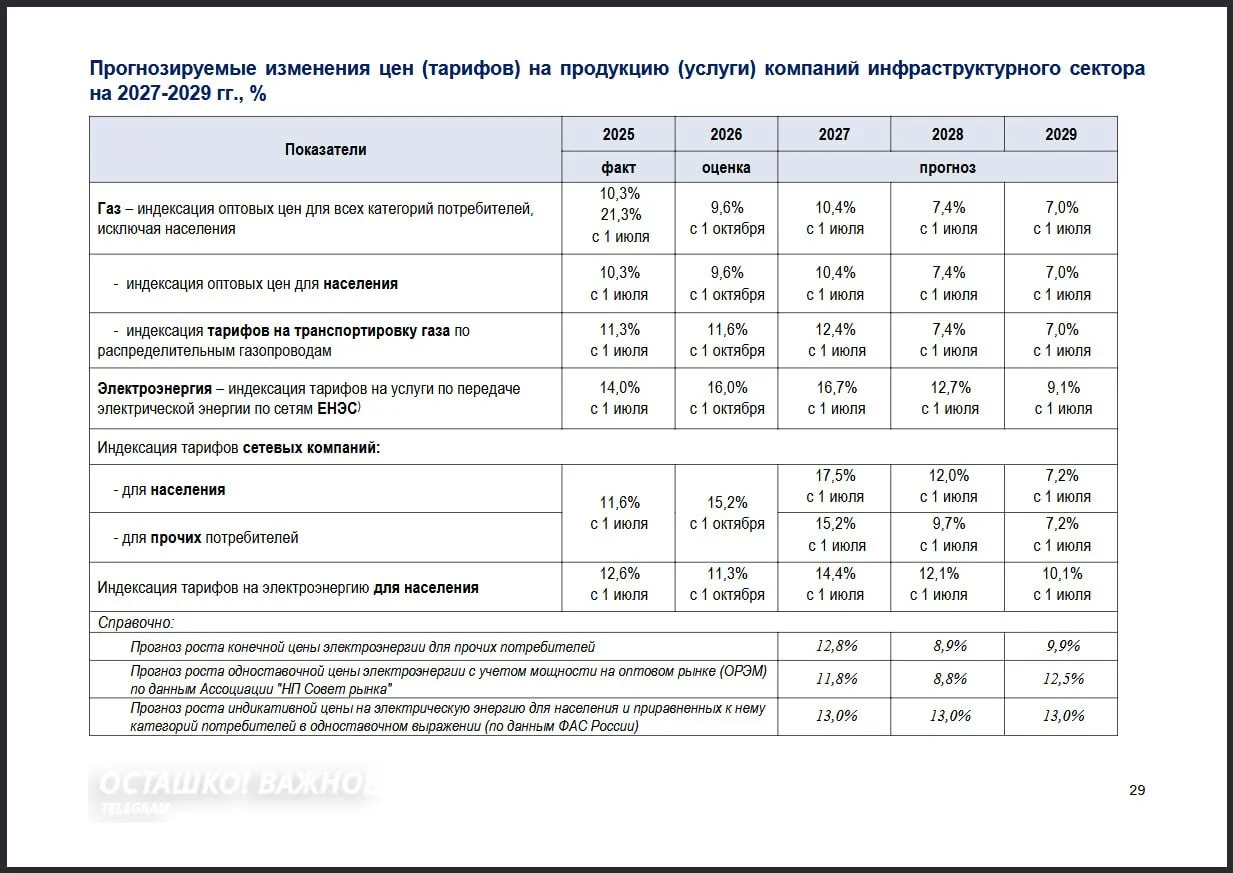 Прогнозируемые изменения цен (тарифов) на продукцию (услуги) компаний инфраструктурного сектора на 2027-2029 гг., %

| Показатели | 2025 | 2026 | 2027 | 2028 | 2029 |
|---|---|---|---|---|---|
| | факт | оценка | прогноз | | |
| Газ – индексация оптовых цен для всех категорий потребителей, исключая населения | 10,3% 21,3% с 1 июля | 9,6% с 1 октября | 10,4% с 1 июля | 7,4% с 1 июля | 7,0% с 1 июля |
| - индексация оптовых цен для населения | 10,3% с 1 июля | 9,6% с 1 октября | 10,4% с 1 июля | 7,4% с 1 июля | 7,0% с 1 июля |
| - индексация тарифов на транспортировку газа по распределительным газопроводам | 11,3% с 1 июля | 11,6% с 1 октября | 12,4% с 1 июля | 7,4% с 1 июля | 7,0% с 1 июля |
| Электроэнергия – индексация тарифов на услуги по передаче электрической энергии по сетям ЕНЭС) | 14,0% с 1 июля | 16,0% с 1 октября | 16,7% с 1 июля | 12,7% с 1 июля | 9,1% с 1 июля |
| Индексация тарифов сетевых компаний: | | | | | |
| - для населения | 11,6% с 1 июля | 15,2% с 1 октября | 17,5% с 1 июля | 12,0% с 1 июля | 7,2% с 1 июля |
| - для прочих потребителей | | | 15,2% с 1 июля | 9,7% с 1 июля | 7,2% с 1 июля |
| Индексация тарифов на электроэнергию для населения | 12,6% с 1 июля | 11,3% с 1 октября | 14,4% с 1 июля | 12,1% с 1 июля | 10,1% с 1 июля |
| Справочно: | | | | | |
| Прогноз роста конечной цены электроэнергии для прочих потребителей | | | 12,8% | 8,9% | 9,9% |
| Прогноз роста одноставочной цены электроэнергии с учетом мощности на оптовом рынке (ОРЭМ) по данным Ассоциации "НП Совет рынка" | | | 11,8% | 8,8% | 12,5% |
| Прогноз роста индикативной цены на электрическую энергию для населения и приравненных к нему категорий потребителей в одноставочном выражении (по данным ФАС России) | | | 13,0% | 13,0% | 13,0% |

29

ОСТАШКО! ВАЖНОЕ
TELEGRAM